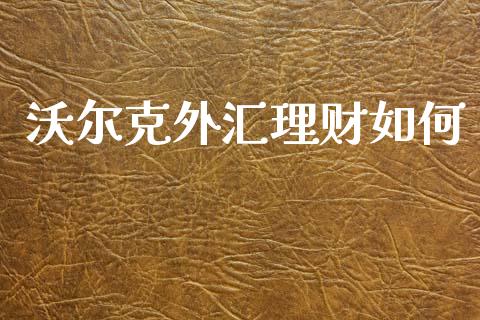 沃尔克外汇理财如何